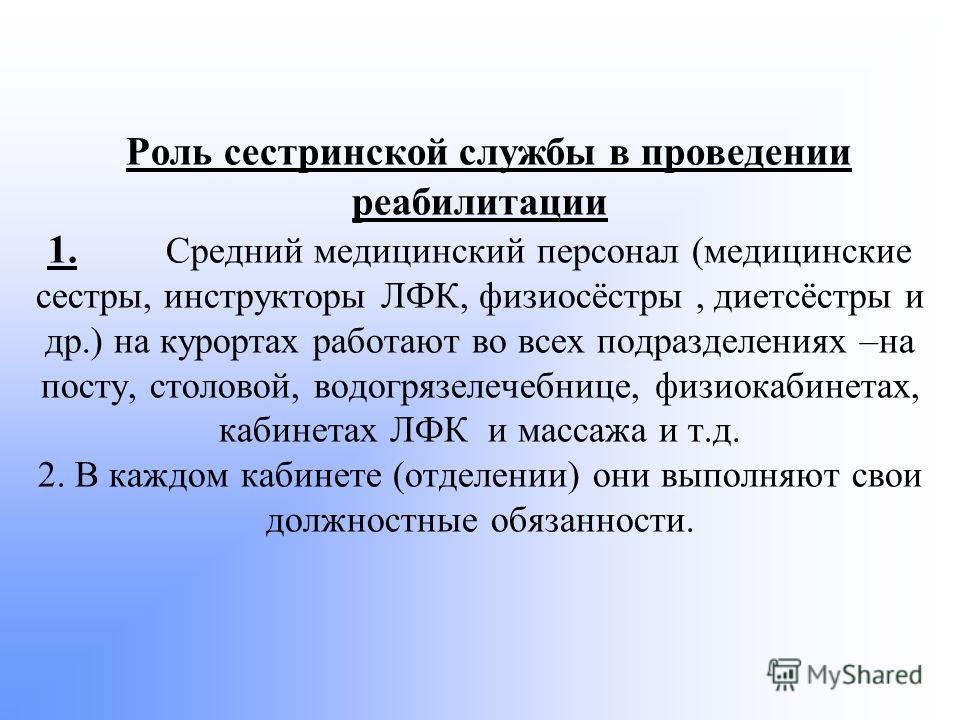 Роль сестринской службы в проведении реабилитации

1. Средний медицинский персонал (медицинские сестры, инструкторы ЛФК, физиосёстры , диетсёстры и др.) на курортах работают во всех подразделениях –на посту, столовой, водогрязелечебнице, физиокабинетах, кабинетах ЛФК и массажа и т.д.

2. В каждом кабинете (отделении) они выполняют свои должностные обязанности.

MyShared